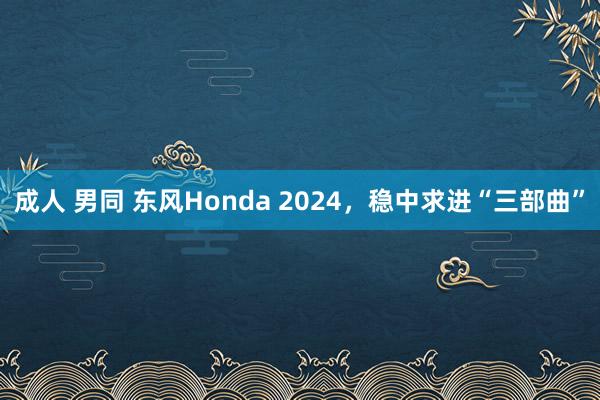 成人 男同 东风Honda 2024，稳中求进“三部曲”